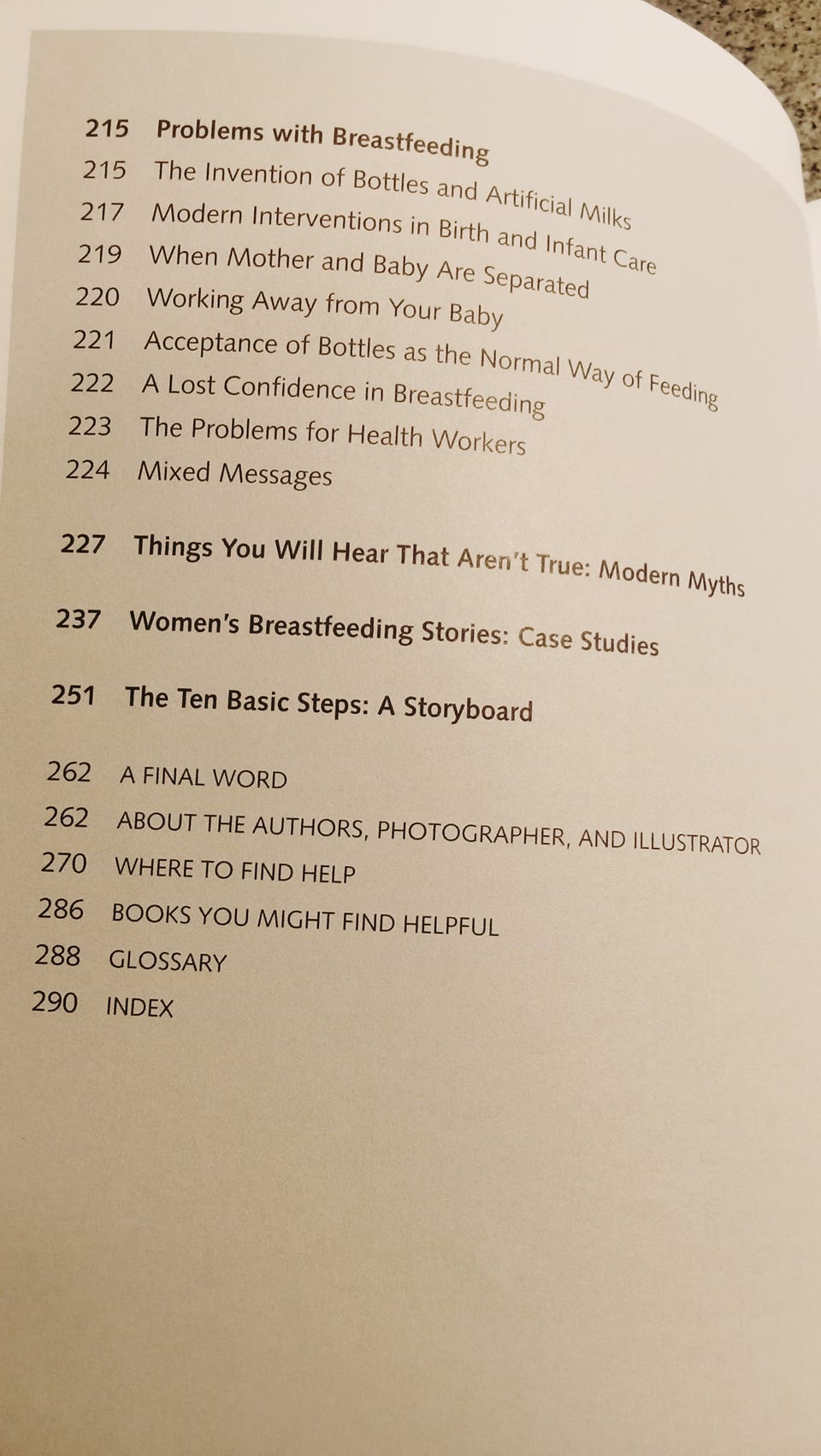 215 Problems with Breastfeeding
215 The Invention of Bottles and Artificial Milks
217 Modern Interventions in Birth and Infant Care
219 When Mother and Baby Are Separated
220 Working Away from Your Baby
221 Acceptance of Bottles as the Normal Way of Feeding
222 A Lost Confidence in Breastfeeding
223 The Problems for Health Workers
224 Mixed Messages

227 Things You Will Hear That Aren't True: Modern Myths

237 Women's Breastfeeding Stories: Case Studies

251 The Ten Basic Steps: A Storyboard

262 A FINAL WORD
262 ABOUT THE AUTHORS, PHOTOGRAPHER, AND ILLUSTRATOR
270 WHERE TO FIND HELP
286 BOOKS YOU MIGHT FIND HELPFUL
288 GLOSSARY
290 INDEX